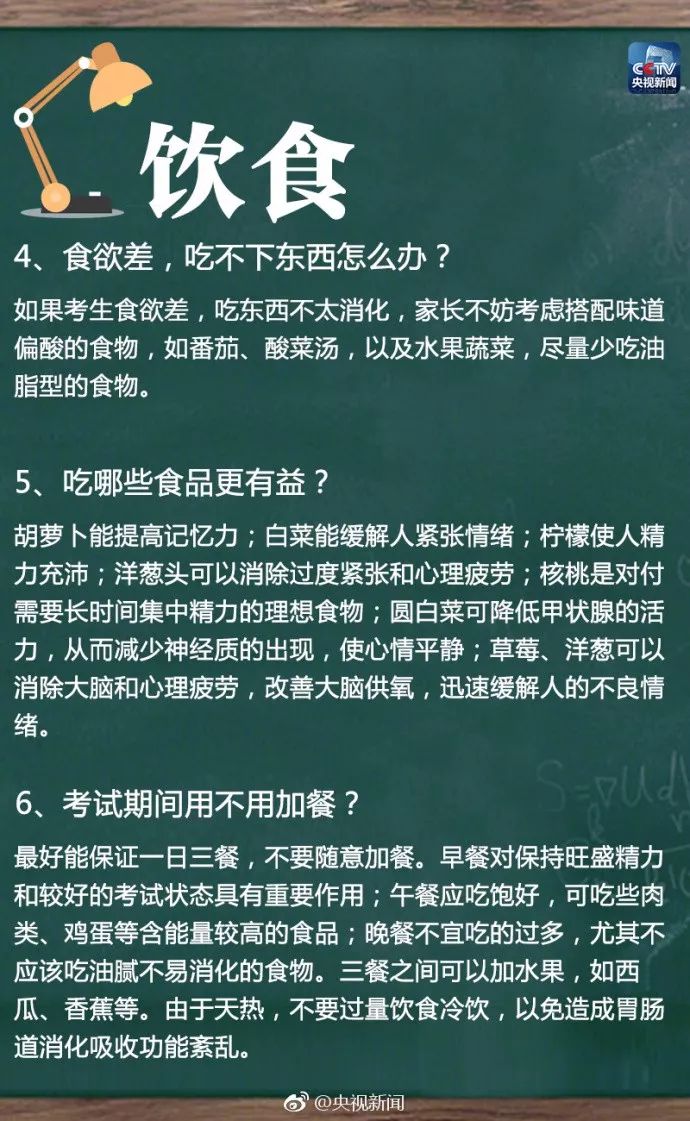 CCTV
央视新闻

饮食

4、食欲差，吃不下东西怎么办？

如果考生食欲差，吃东西不太消化，家长不妨考虑搭配味道偏酸的食物，如番茄、酸菜汤，以及水果蔬菜，尽量少吃油脂型的食物。

5、吃哪些食品更有益？

胡萝卜能提高记忆力；白菜能缓解人紧张情绪；柠檬使人精力充沛；洋葱头可以消除过度紧张和心理疲劳；核桃是对付需要长时间集中精力的理想食物；圆白菜可降低甲状腺的活力，从而减少神经质的出现，使心情平静；草莓、洋葱可以消除大脑和心理疲劳，改善大脑供氧，迅速缓解人的不良情绪。

6、考试期间用不用加餐？

最好能保证一日三餐，不要随意加餐。早餐对保持旺盛精力和较好的考试状态具有重要作用；午餐应吃饱好，可吃些肉类、鸡蛋等含能量较高的食品；晚餐不宜吃的过多，尤其不应该吃油腻不易消化的食物。三餐之间可以加水果，如西瓜、香蕉等。由于天热，不要过量饮食冷饮，以免造成胃肠道消化吸收功能紊乱。

@央视新闻